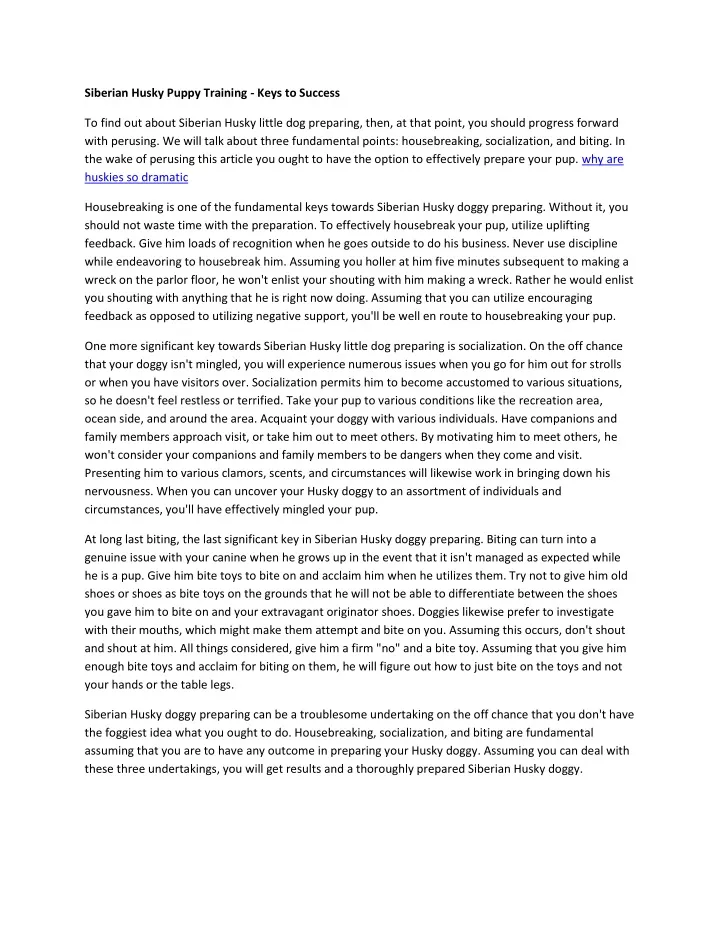 Siberian Husky Puppy Training - Keys to Success

To find out about Siberian Husky little dog preparing, then, at that point, you should progress forward with perusing. We will talk about three fundamental points: housebreaking, socialization, and biting. In the wake of perusing this article you ought to have the option to effectively prepare your pup. why are huskies so dramatic

Housebreaking is one of the fundamental keys towards Siberian Husky doggy preparing. Without it, you should not waste time with the preparation. To effectively housebreak your pup, utilize uplifting feedback. Give him loads of recognition when he goes outside to do his business. Never use discipline while endeavoring to housebreak him. Assuming you holler at him five minutes subsequent to making a wreck on the parlor floor, he won't enlist your shouting with him making a wreck. Rather he would enlist you shouting with anything that he is right now doing. Assuming that you can utilize encouraging feedback as opposed to utilizing negative support, you'll be well en route to housebreaking your pup.

One more significant key towards Siberian Husky little dog preparing is socialization. On the off chance that your doggy isn't mingled, you will experience numerous issues when you go for him out for strolls or when you have visitors over. Socialization permits him to become accustomed to various situations, so he doesn't feel restless or terrified. Take your pup to various conditions like the recreation area, ocean side, and around the area. Acquaint your doggy with various individuals. Have companions and family members approach visit, or take him out to meet others. By motivating him to meet others, he won't consider your companions and family members to be dangers when they come and visit. Presenting him to various clamors, scents, and circumstances will likewise work in bringing down his nervousness. When you can uncover your Husky doggy to an assortment of individuals and circumstances, you'll have effectively mingled your pup.

At long last biting, the last significant key in Siberian Husky doggy preparing. Biting can turn into a genuine issue with your canine when he grows up in the event that it isn't managed as expected while he is a pup. Give him bite toys to bite on and acclaim him when he utilizes them. Try not to give him old shoes or shoes as bite toys on the grounds that he will not be able to differentiate between the shoes you gave him to bite on and your extravagant originator shoes. Doggies likewise prefer to investigate with their mouths, which might make them attempt and bite on you. Assuming this occurs, don't shout and shout at him. All things considered, give him a firm "no" and a bite toy. Assuming that you give him enough bite toys and acclaim for biting on them, he will figure out how to just bite on the toys and not your hands or the table legs.

Siberian Husky doggy preparing can be a troublesome undertaking on the off chance that you don't have the foggiest idea what you ought to do. Housebreaking, socialization, and biting are fundamental assuming that you are to have any outcome in preparing your Husky doggy. Assuming you can deal with these three undertakings, you will get results and a thoroughly prepared Siberian Husky doggy.